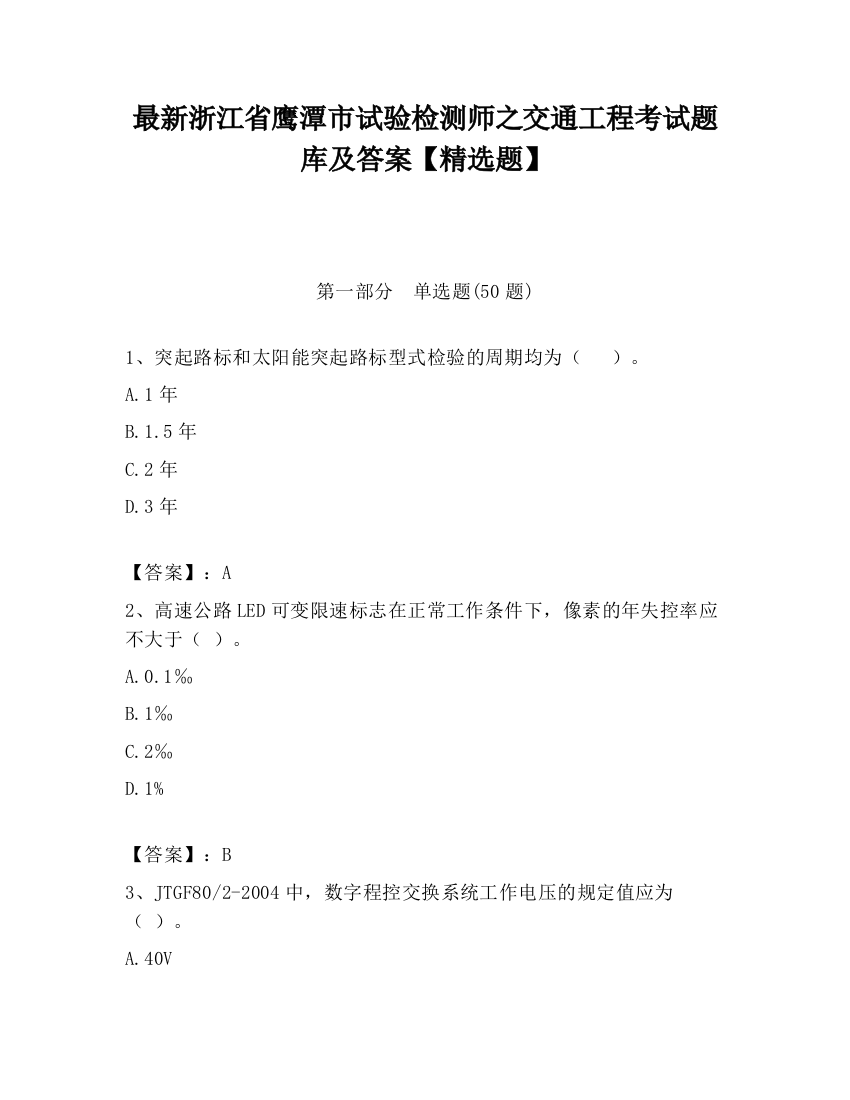 最新浙江省鹰潭市试验检测师之交通工程考试题库及答案【精选题】

第一部分　单选题(50 题)

1、突起路标和太阳能突起路标型式检验的周期均为（　　）。

A.1 年

B.1.5 年

C.2 年

D.3 年

【答案】：A

2、高速公路 LED 可变限速标志在正常工作条件下，像素的年失控率应不大于（ ）。

A.0.1‰

B.1‰

C.2‰

D.1%

【答案】：B

3、JTGF80/2-2004 中，数字程控交换系统工作电压的规定值应为（ ）。

A.40V